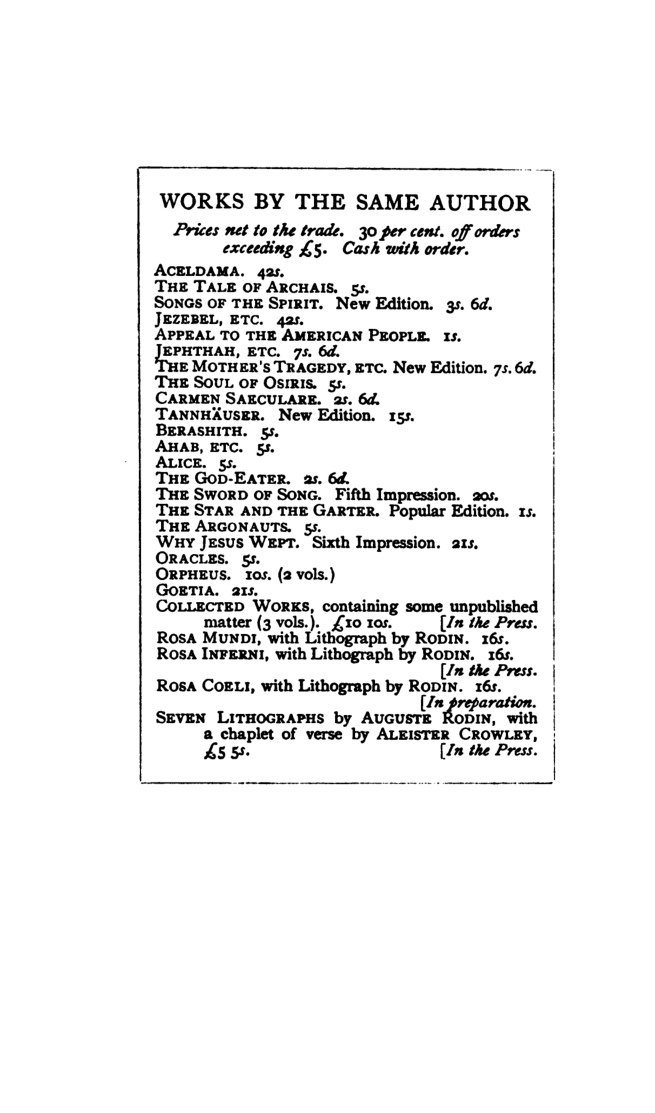 WORKS BY THE SAME AUTHOR

Prices net to the trade. 30 per cent. off orders exceeding £5. Cash with order.

ACELDAMA. 42s.
THE TALE OF ARCHAIS. 5s.
SONGS OF THE SPIRIT. New Edition. 3s. 6d.
JEZEBEL, ETC. 42s.
APPEAL TO THE AMERICAN PEOPLE. 1s.
JEPHTHAH, ETC. 7s. 6d.
THE MOTHER'S TRAGEDY, ETC. New Edition. 7s. 6d.
THE SOUL OF OSIRIS. 5s.
CARMEN SAECULARE. 2s. 6d.
TANNHÄUSER. New Edition. 15s.
BERASHITH. 5s.
AHAB, ETC. 5s.
ALICE. 5s.
THE GOD-EATER. 2s. 6d.
THE SWORD OF SONG. Fifth Impression. 20s.
THE STAR AND THE GARTER. Popular Edition. 1s.
THE ARGONAUTS. 5s.
WHY JESUS WEPT. Sixth Impression. 21s.
ORACLES. 5s.
ORPHEUS. 10s. (2 vols.)
GOETIA. 21s.
COLLECTED WORKS, containing some unpublished matter (3 vols.). £10 10s. [In the Press.
ROSA MUNDI, with Lithograph by RODIN. 16s.
ROSA INFERNI, with Lithograph by RODIN. 16s. [In the Press.
ROSA COELI, with Lithograph by RODIN. 16s. [In preparation.
SEVEN LITHOGRAPHS by AUGUSTE RODIN, with a chaplet of verse by ALEISTER CROWLEY, £5 5s. [In the Press.